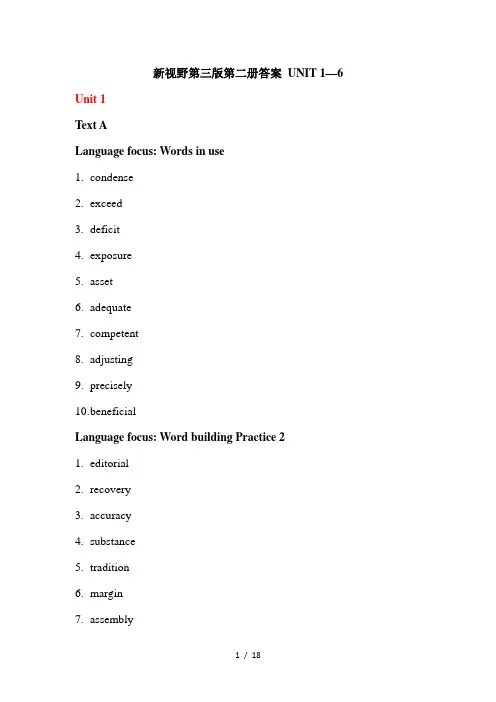 新视野第三版第二册答案 UNIT 1—6

Unit 1

Text A

Language focus: Words in use

1. condense

2. exceed

3. deficit

4. exposure

5. asset

6. adequate

7. competent

8. adjusting

9. precisely

10.beneficial

Language focus: Word building Practice 2

1. editorial

2. recovery

3. accuracy

4. substance

5. tradition

6. margin

7. assembly

1 / 18